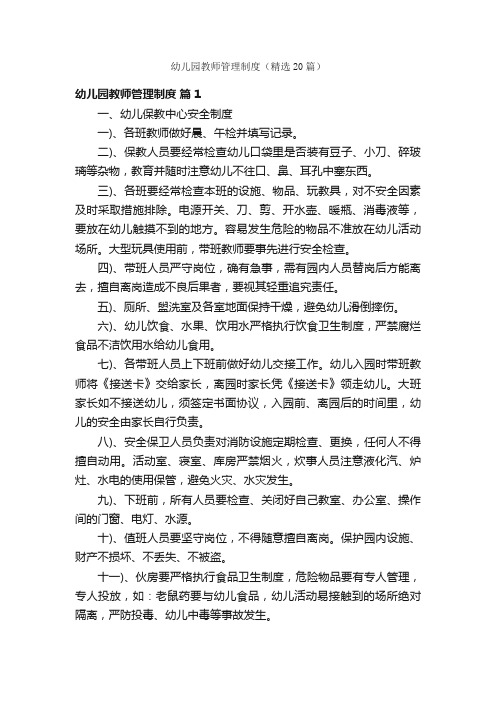 幼儿园教师管理制度（精选20篇）

幼儿园教师管理制度 篇1

一、幼儿保教中心安全制度

一)、各班教师做好晨、午检并填写记录。

二)、保教人员要经常检查幼儿口袋里是否装有豆子、小刀、碎玻璃等杂物，教育并随时注意幼儿不往口、鼻、耳孔中塞东西。

三)、各班要经常检查本班的设施、物品、玩教具，对不安全因素及时采取措施排除。电源开关、刀、剪、开水壶、暖瓶、消毒液等，要放在幼儿触摸不到的地方。容易发生危险的物品不准放在幼儿活动场所。大型玩具使用前，带班教师要事先进行安全检查。

四)、带班人员严守岗位，确有急事，需有园内人员替岗后方能离去，擅自离岗造成不良后果者，要视其轻重追究责任。

五)、厕所、盥洗室及各室地面保持干燥，避免幼儿滑倒摔伤。

六)、幼儿饮食、水果、饮用水严格执行饮食卫生制度，严禁腐烂食品不洁饮用水给幼儿食用。

七)、各带班人员上下班前做好幼儿交接工作。幼儿入园时带班教师将《接送卡》交给家长，离园时家长凭《接送卡》领走幼儿。大班家长如不接送幼儿，须签定书面协议，入园前、离园后的时间里，幼儿的安全由家长自行负责。

八)、安全保卫人员负责对消防设施定期检查、更换，任何人不得擅自动用。活动室、寝室、库房严禁烟火，炊事人员注意液化汽、炉灶、水电的使用保管，避免火灾、水灾发生。

九)、下班前，所有人员要检查、关闭好自己教室、办公室、操作间的门窗、电灯、水源。

十)、值班人员要坚守岗位，不得随意擅自离岗。保护园内设施、财产不损坏、不丢失、不被盗。

十一)、伙房要严格执行食品卫生制度，危险物品要有专人管理，专人投放，如：老鼠药要与幼儿食品，幼儿活动易接触到的场所绝对隔离，严防投毒、幼儿中毒等事故发生。